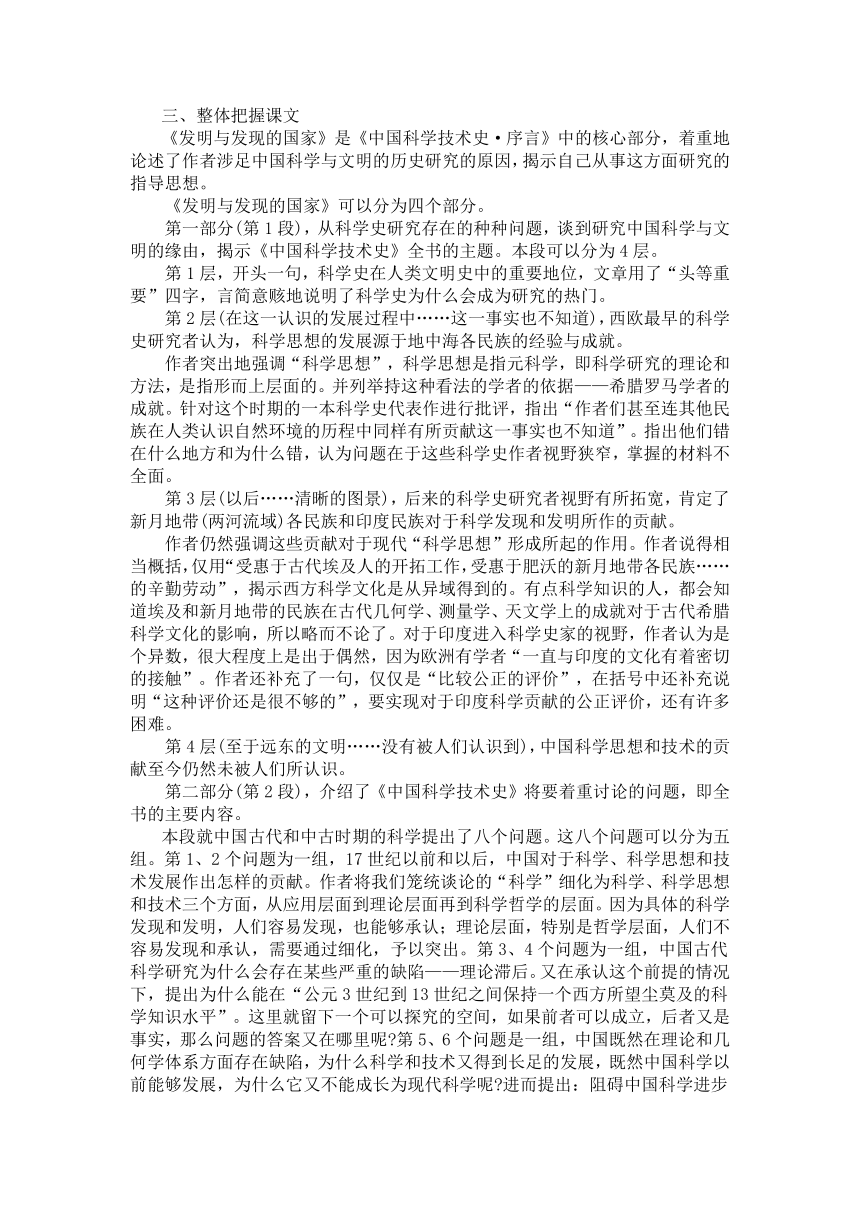 三、整体把握课文

《发明与发现的国家》是《中国科学技术史·序言》中的核心部分，着重地论述了作者涉足中国科学与文明的历史研究的原因，揭示自己从事这方面研究的指导思想。

《发明与发现的国家》可以分为四个部分。

第一部分(第1段)，从科学史研究存在的种种问题，谈到研究中国科学与文明的缘由，揭示《中国科学技术史》全书的主题。本段可以分为4层。

第1层，开头一句，科学史在人类文明史中的重要地位，文章用了“头等重要”四字，言简意赅地说明了科学史为什么会成为研究的热门。

第2层(在这一认识的发展过程中……这一事实也不知道)，西欧最早的科学史研究者认为，科学思想的发展源于地中海各民族的经验与成就。

作者突出地强调“科学思想”，科学思想是指元科学，即科学研究的理论和方法，是指形而上层面的。并列举持这种看法的学者的依据——希腊罗马学者的成就。针对这个时期的一本科学史代表作进行批评，指出“作者们甚至连其他民族在人类认识自然环境的历程中同样有所贡献这一事实也不知道”。指出他们错在什么地方和为什么错，认为问题在于这些科学史作者视野狭窄，掌握的材料不全面。

第3层(以后……清晰的图景)，后来的科学史研究者视野有所拓宽，肯定了新月地带(两河流域)各民族和印度民族对于科学发现和发明所作的贡献。

作者仍然强调这些贡献对于现代“科学思想”形成所起的作用。作者说得相当概括，仅用“受惠于古代埃及人的开拓工作，受惠于肥沃的新月地带各民族……的辛勤劳动”，揭示西方科学文化是从异域得到的。有点科学知识的人，都会知道埃及和新月地带的民族在古代几何学、测量学、天文学上的成就对于古代希腊科学文化的影响，所以略而不论了。对于印度进入科学史家的视野，作者认为是个异数，很大程度上是出于偶然，因为欧洲有学者“一直与印度的文化有着密切的接触”。作者还补充了一句，仅仅是“比较公正的评价”，在括号中还补充说明“这种评价还是很不够的”，要实现对于印度科学贡献的公正评价，还有许多困难。

第4层(至于远东的文明……没有被人们认识到)，中国科学思想和技术的贡献至今仍然未被人们所认识。

第二部分(第2段)，介绍了《中国科学技术史》将要着重讨论的问题，即全书的主要内容。

本段就中国古代和中古时期的科学提出了八个问题。这八个问题可以分为五组。第1、2个问题为一组，17世纪以前和以后，中国对于科学、科学思想和技术发展作出怎样的贡献。作者将我们笼统谈论的“科学”细化为科学、科学思想和技术三个方面，从应用层面到理论层面再到科学哲学的层面。因为具体的科学发现和发明，人们容易发现，也能够承认；理论层面，特别是哲学层面，人们不容易发现和承认，需要通过细化，予以突出。第3、4个问题为一组，中国古代科学研究为什么会存在某些严重的缺陷——理论滞后。又在承认这个前提的情况下，提出为什么能在“公元3世纪到13世纪之间保持一个西方所望尘莫及的科学知识水平”。这里就留下一个可以探究的空间，如果前者可以成立，后者又是事实，那么问题的答案又在哪里呢?第5、6个问题是一组，中国既然在理论和几何学体系方面存在缺陷，为什么科学和技术又得到长足的发展，既然中国科学以前能够发展，为什么它又不能成长为现代科学呢?进而提出：阻碍中国科学进步